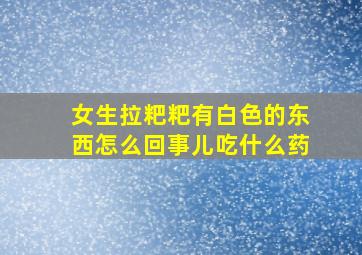 女生拉粑粑有白色的东西怎么回事儿吃什么药